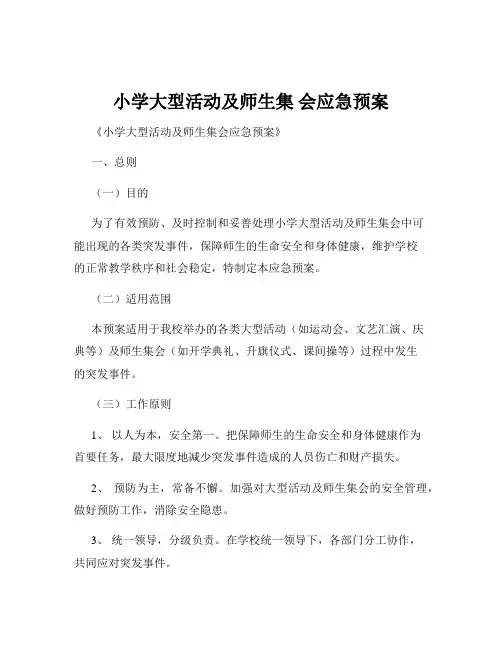 小学大型活动及师生集 会应急预案

《小学大型活动及师生集会应急预案》

一、总则

（一）目的

为了有效预防、及时控制和妥善处理小学大型活动及师生集会中可能出现的各类突发事件，保障师生的生命安全和身体健康，维护学校的正常教学秩序和社会稳定，特制定本应急预案。

（二）适用范围

本预案适用于我校举办的各类大型活动（如运动会、文艺汇演、庆典等）及师生集会（如开学典礼、升旗仪式、课间操等）过程中发生的突发事件。

（三）工作原则

1、 以人为本，安全第一。把保障师生的生命安全和身体健康作为首要任务，最大限度地减少突发事件造成的人员伤亡和财产损失。

2、 预防为主，常备不懈。加强对大型活动及师生集会的安全管理，做好预防工作，消除安全隐患。

3、 统一领导，分级负责。在学校统一领导下，各部门分工协作，共同应对突发事件。